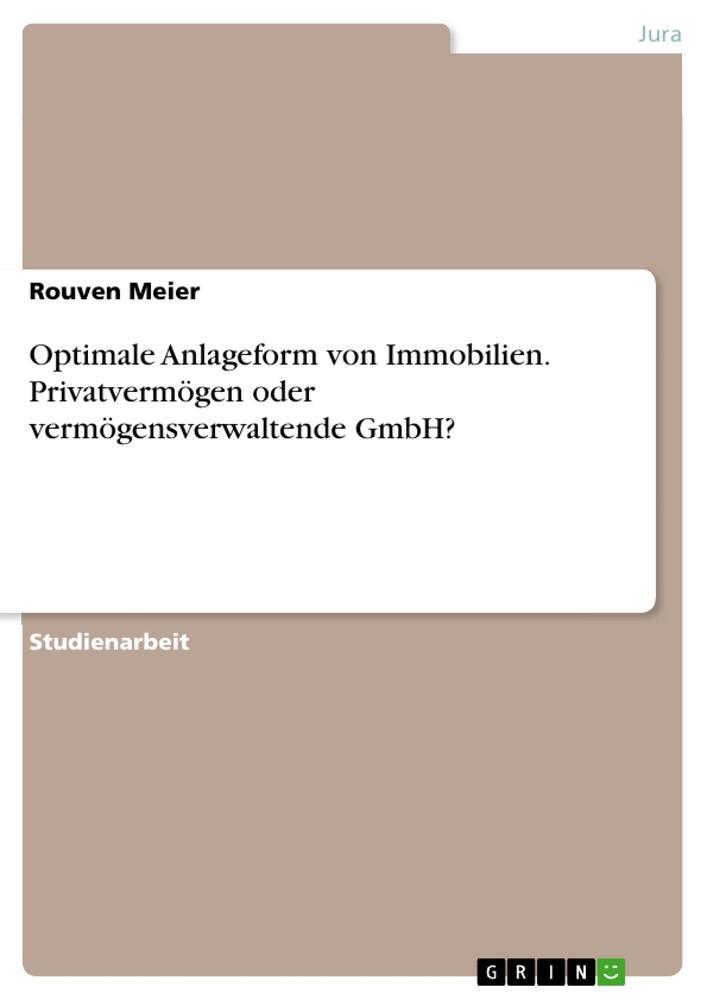 Jura

Rouven Meier

Optimale Anlageform von Immobilien. Privatvermögen oder vermögensverwaltende GmbH?

Studienarbeit

GRIN